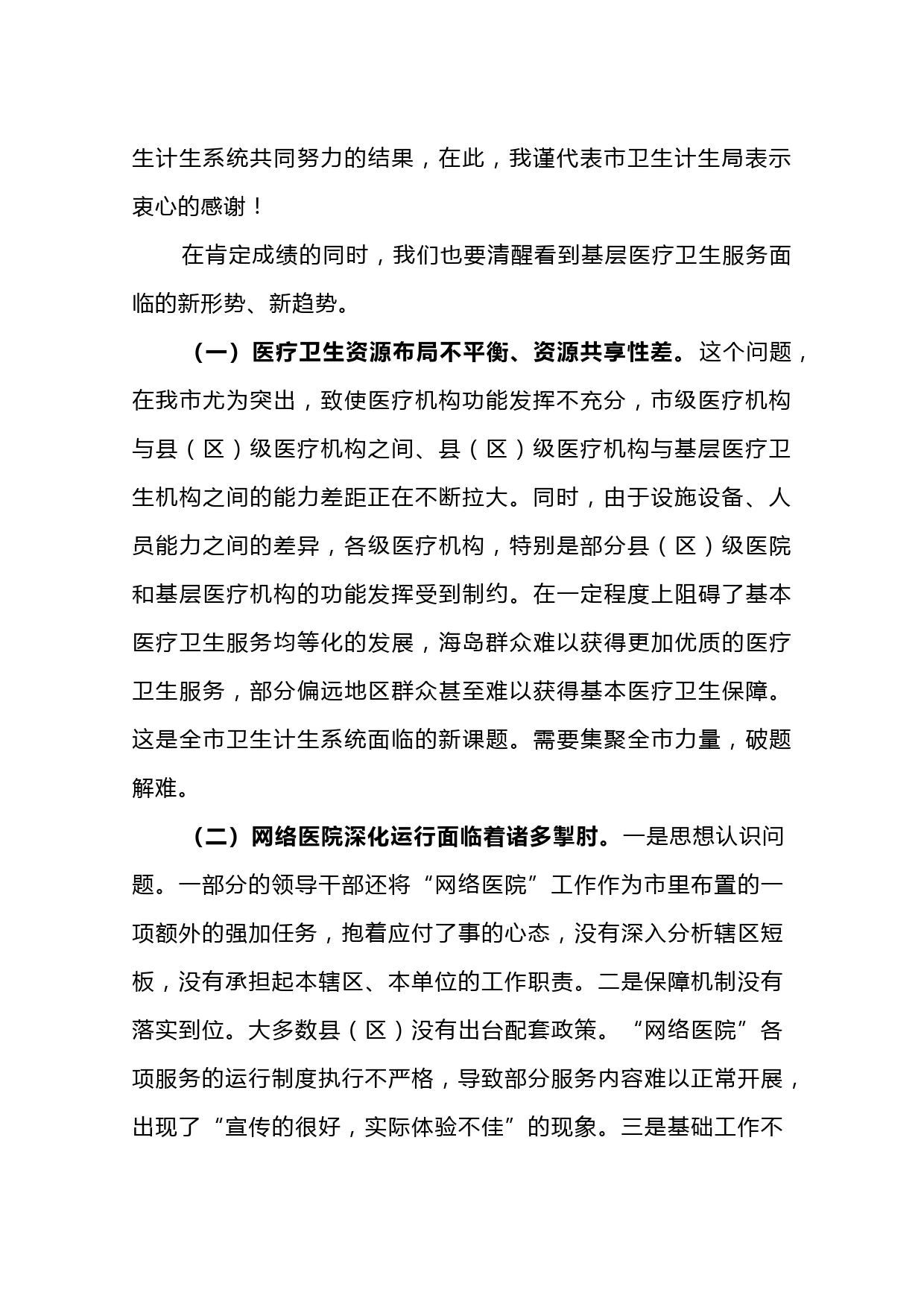 生计生系统共同努力的结果，在此，我谨代表市卫生计生局表示衷心的感谢！

在肯定成绩的同时，我们也要清醒看到基层医疗卫生服务面临的新形势、新趋势。

（一）医疗卫生资源布局不平衡、资源共享性差。这个问题，在我市尤为突出，致使医疗机构功能发挥不充分，市级医疗机构与县（区）级医疗机构之间、县（区）级医疗机构与基层医疗卫生机构之间的能力差距正在不断拉大。同时，由于设施设备、人员能力之间的差异，各级医疗机构，特别是部分县（区）级医院和基层医疗机构的功能发挥受到制约。在一定程度上阻碍了基本医疗卫生服务均等化的发展，海岛群众难以获得更加优质的医疗卫生服务，部分偏远地区群众甚至难以获得基本医疗卫生保障。这是全市卫生计生系统面临的新课题。需要集聚全市力量，破题解难。

（二）网络医院深化运行面临着诸多掣肘。一是思想认识问题。一部分的领导干部还将“网络医院”工作作为市里布置的一项额外的强加任务，抱着应付了事的心态，没有深入分析辖区短板，没有承担起本辖区、本单位的工作职责。二是保障机制没有落实到位。大多数县（区）没有出台配套政策。“网络医院”各项服务的运行制度执行不严格，导致部分服务内容难以正常开展，出现了“宣传的很好，实际体验不佳”的现象。三是基础工作不